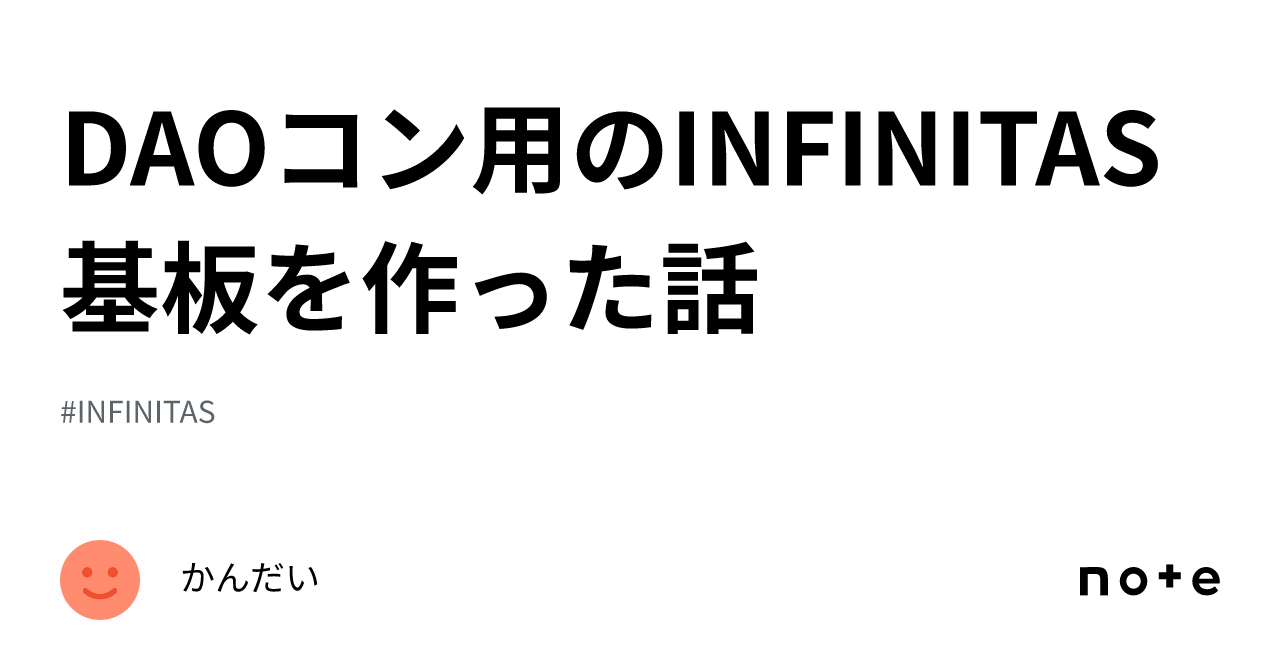 DAOコン用のINFINITAS基板を作った話

#INFINITAS

かんだい

note